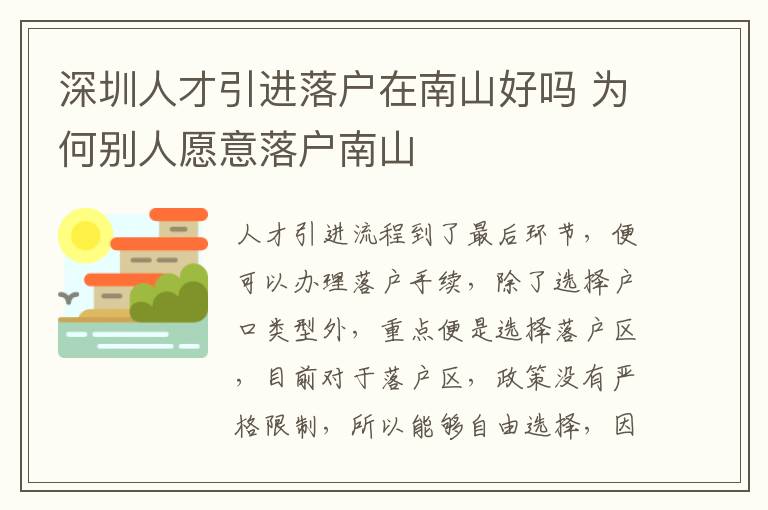 深圳人才引进落户在南山好吗 为何别人愿意落户南山

人才引进流程到了最后环节，便可以办理落户手续，除了选择户口类型外，重点便是选择落户区，目前对于落户区，政策没有严格限制，所以能够自由选择，因